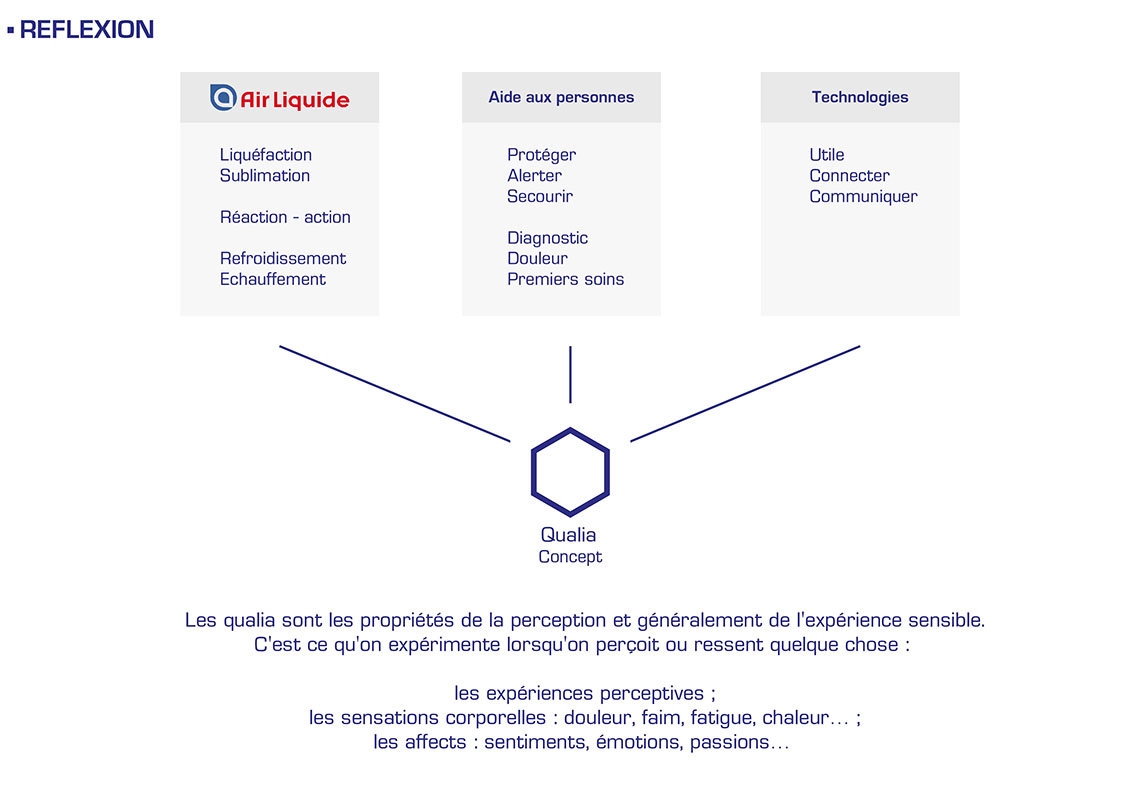 ▪ REFLEXION

Air Liquide

Liquéfaction
Sublimation

Réaction - action

Refroidissement
Echauffement

Aide aux personnes

Protéger
Alerter
Secourir

Diagnostic
Douleur
Premiers soins

Technologies

Utile
Connecter
Communiquer

Qualia
Concept

Les qualia sont les propriétés de la perception et généralement de l'expérience sensible.
C'est ce qu'on expérimente lorsqu'on perçoit ou ressent quelque chose :

les expériences perceptives ;
les sensations corporelles : douleur, faim, fatigue, chaleur... ;
les affects : sentiments, émotions, passions...